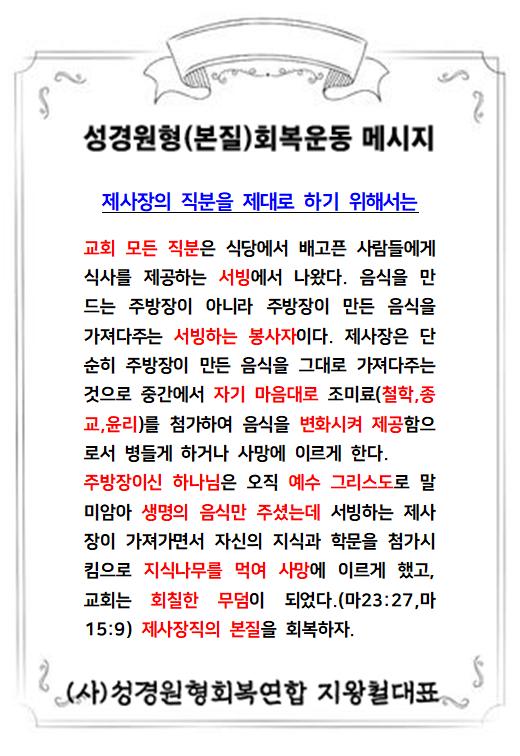 성경원형(본질)회복운동 메시지

제사장의 직분을 제대로 하기 위해서는

교회 모든 직분은 식당에서 배고픈 사람들에게 식사를 제공하는 서빙에서 나왔다. 음식을 만드는 주방장이 아니라 주방장이 만든 음식을 가져다주는 서빙하는 봉사자이다. 제사장은 단순히 주방장이 만든 음식을 그대로 가져다주는 것으로 중간에서 자기 마음대로 조미료(철학,종교,윤리)를 첨가하여 음식을 변화시켜 제공함으로서 병들게 하거나 사망에 이르게 한다.
주방장이신 하나님은 오직 예수 그리스도로 말미암아 생명의 음식만 주셨는데 서빙하는 제사장이 가져가면서 자신의 지식과 학문을 첨가시킴으로 지식나무를 먹여 사망에 이르게 했고, 교회는 회칠한 무덤이 되었다.(마23:27,마15:9) 제사장직의 본질을 회복하자.

(사)성경원형회복연합 지왕철대표